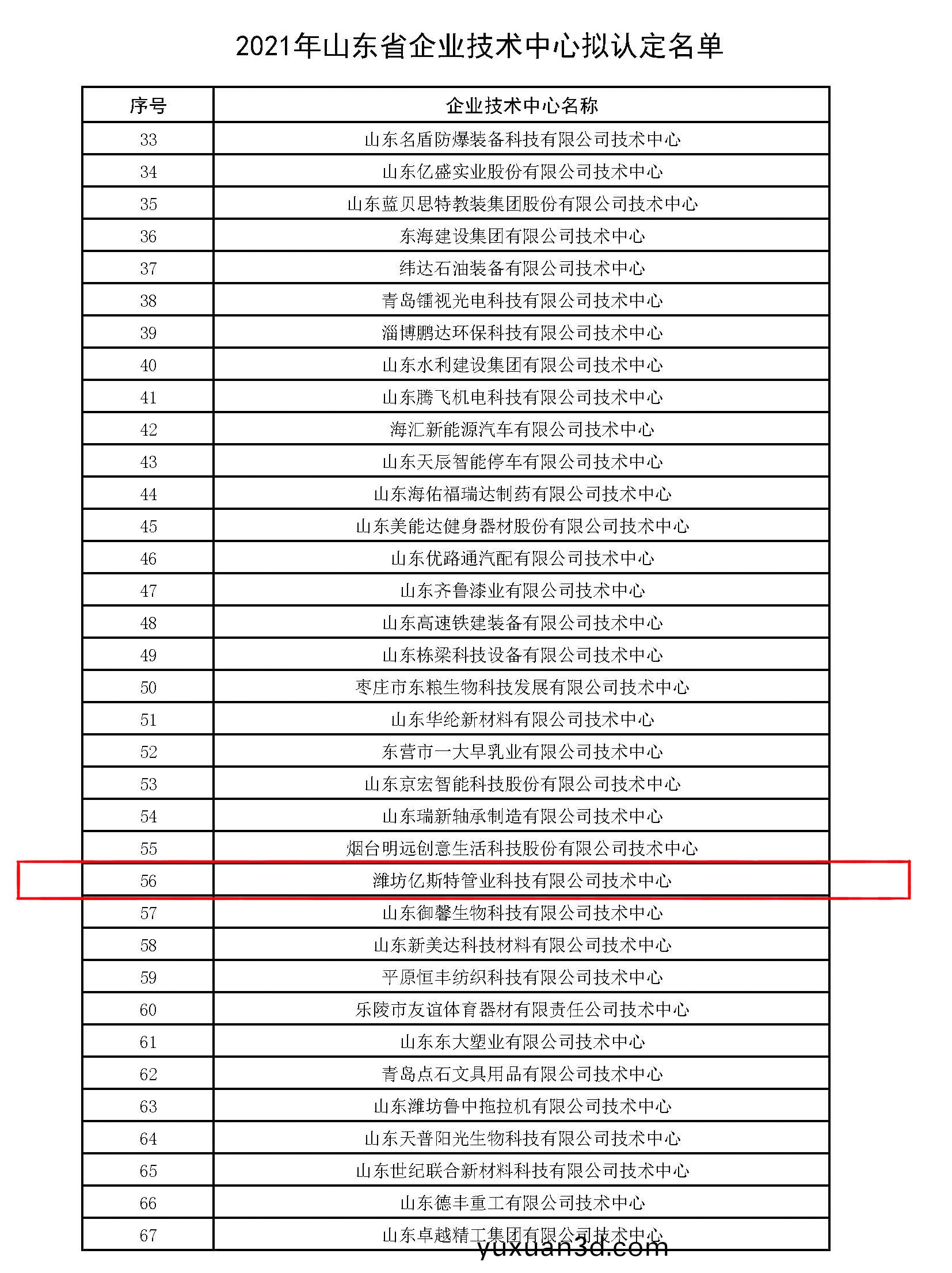 2021年山东省企业技术中心拟认定名单

| 序号 | 企业技术中心名称 |
|---|---|
| 33 | 山东名盾防爆装备科技有限公司技术中心 |
| 34 | 山东亿盛实业股份有限公司技术中心 |
| 35 | 山东蓝贝思特教装集团股份有限公司技术中心 |
| 36 | 东海建设集团有限公司技术中心 |
| 37 | 纬达石油装备有限公司技术中心 |
| 38 | 青岛镭视光电科技有限公司技术中心 |
| 39 | 淄博鹏达环保科技有限公司技术中心 |
| 40 | 山东水利建设集团有限公司技术中心 |
| 41 | 山东腾飞机电科技有限公司技术中心 |
| 42 | 海汇新能源汽车有限公司技术中心 |
| 43 | 山东天辰智能停车有限公司技术中心 |
| 44 | 山东海佑福瑞达制药有限公司技术中心 |
| 45 | 山东美能达健身器材股份有限公司技术中心 |
| 46 | 山东优路通汽配有限公司技术中心 |
| 47 | 山东齐鲁漆业有限公司技术中心 |
| 48 | 山东高速铁建装备有限公司技术中心 |
| 49 | 山东栋梁科技设备有限公司技术中心 |
| 50 | 枣庄市东粮生物科技发展有限公司技术中心 |
| 51 | 山东华纶新材料有限公司技术中心 |
| 52 | 东营市一大早乳业有限公司技术中心 |
| 53 | 山东京宏智能科技股份有限公司技术中心 |
| 54 | 山东瑞新轴承制造有限公司技术中心 |
| 55 | 烟台明远创意生活科技股份有限公司技术中心 |
| 56 | 潍坊亿斯特管业科技有限公司技术中心 |
| 57 | 山东御馨生物科技有限公司技术中心 |
| 58 | 山东新美达科技材料有限公司技术中心 |
| 59 | 平原恒丰纺织科技有限公司技术中心 |
| 60 | 乐陵市友谊体育器材有限责任公司技术中心 |
| 61 | 山东东大塑业有限公司技术中心 |
| 62 | 青岛点石文具用品有限公司技术中心 |
| 63 | 山东潍坊鲁中拖拉机有限公司技术中心 |
| 64 | 山东天普阳光生物科技有限公司技术中心 |
| 65 | 山东世纪联合新材料科技有限公司技术中心 |
| 66 | 山东德丰重工有限公司技术中心 |
| 67 | 山东卓越精工集团有限公司技术中心 |

yuxuan3d.com